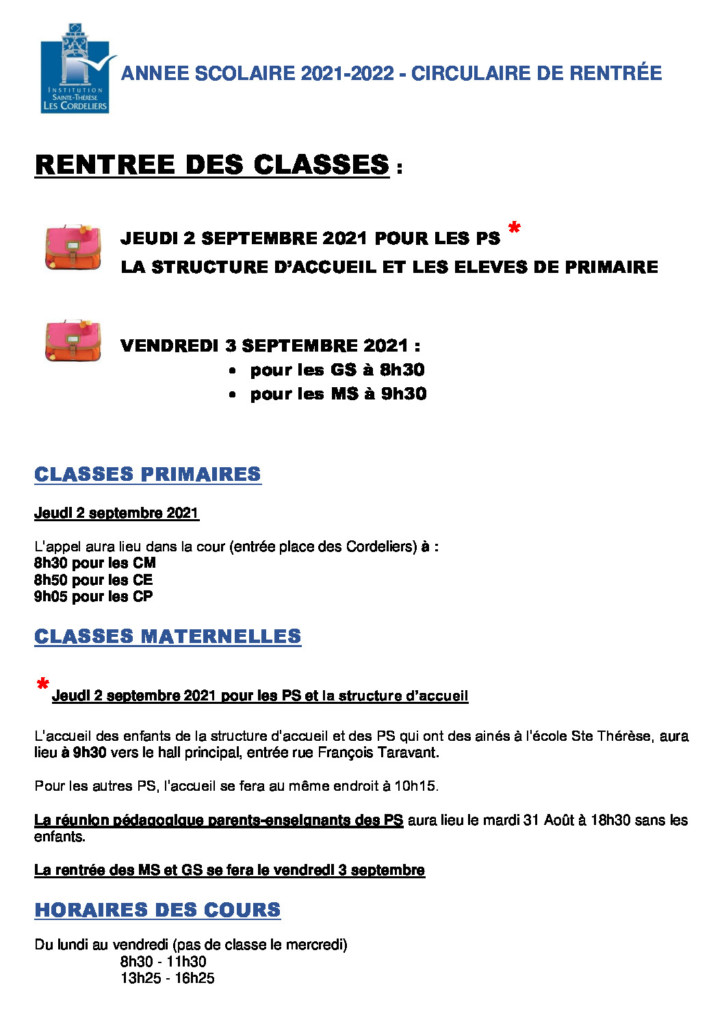 INSTITUTION SAINTE-THÉRÈSE LES CORDELIERS

ANNEE SCOLAIRE 2021-2022 - CIRCULAIRE DE RENTRÉE

RENTREE DES CLASSES :

JEUDI 2 SEPTEMBRE 2021 POUR LES PS *
LA STRUCTURE D'ACCUEIL ET LES ELEVES DE PRIMAIRE

VENDREDI 3 SEPTEMBRE 2021 :
• pour les GS à 8h30
• pour les MS à 9h30

CLASSES PRIMAIRES

Jeudi 2 septembre 2021

L'appel aura lieu dans la cour (entrée place des Cordeliers) à :
8h30 pour les CM
8h50 pour les CE
9h05 pour les CP

CLASSES MATERNELLES

* Jeudi 2 septembre 2021 pour les PS et la structure d'accueil

L'accueil des enfants de la structure d'accueil et des PS qui ont des ainés à l'école Ste Thérèse, aura lieu à 9h30 vers le hall principal, entrée rue François Taravant.

Pour les autres PS, l'accueil se fera au même endroit à 10h15.

La réunion pédagogique parents-enseignants des PS aura lieu le mardi 31 Août à 18h30 sans les enfants.

La rentrée des MS et GS se fera le vendredi 3 septembre

HORAIRES DES COURS

Du lundi au vendredi (pas de classe le mercredi)
8h30 - 11h30
13h25 - 16h25